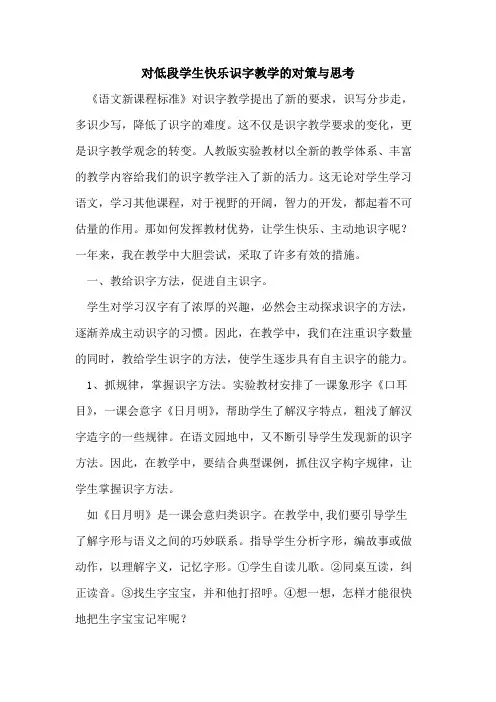 对低段学生快乐识字教学的对策与思考

《语文新课程标准》对识字教学提出了新的要求，识写分步走，多识少写，降低了识字的难度。这不仅是识字教学要求的变化，更是识字教学观念的转变。人教版实验教材以全新的教学体系、丰富的教学内容给我们的识字教学注入了新的活力。这无论对学生学习语文，学习其他课程，对于视野的开阔，智力的开发，都起着不可估量的作用。那如何发挥教材优势，让学生快乐、主动地识字呢？一年来，我在教学中大胆尝试，采取了许多有效的措施。

一、教给识字方法，促进自主识字。

学生对学习汉字有了浓厚的兴趣，必然会主动探求识字的方法，逐渐养成主动识字的习惯。因此，在教学中，我们在注重识字数量的同时，教给学生识字的方法，使学生逐步具有自主识字的能力。

1、抓规律，掌握识字方法。实验教材安排了一课象形字《口耳目》，一课会意字《日月明》，帮助学生了解汉字特点，粗浅了解汉字造字的一些规律。在语文园地中，又不断引导学生发现新的识字方法。因此，在教学中，要结合典型课例，抓住汉字构字规律，让学生掌握识字方法。

如《日月明》是一课会意归类识字。在教学中,我们要引导学生了解字形与语义之间的巧妙联系。指导学生分析字形，编故事或做动作，以理解字义，记忆字形。①学生自读儿歌。②同桌互读，纠正读音。③找生字宝宝，并和他打招呼。④想一想，怎样才能很快地把生字宝宝记牢呢？